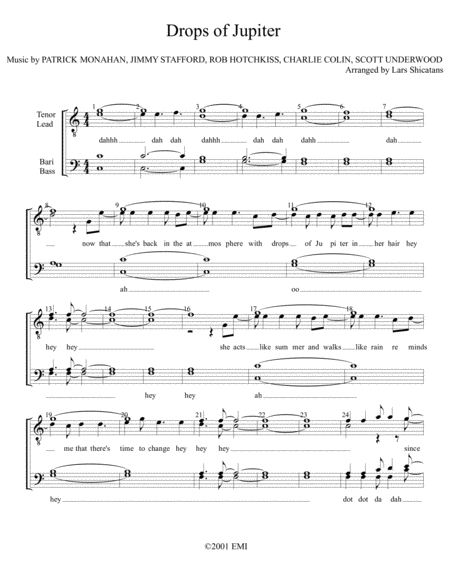 Drops of Jupiter

Music by PATRICK MONAHAN, JIMMY STAFFORD, ROB HOTCHKISS, CHARLIE COLIN, SCOTT UNDERWOOD
Arranged by Lars Shicatans

Tenor
Lead

Bari
Bass

1 2 3 4 5 6 7

dahhh dah dah dahhh dah dah dahh dah

8 9 10 11 12

now that she's back in the at mos phere with drops of Ju pi ter in her hair hey

ah oo

13 14 15 16 17 18

hey hey she acts like sum mer and walks like rain re minds

hey hey ah

19 20 21 22 23 24

me that there's time to change hey hey hey since

hey dot dot da dah

©2001 EMI